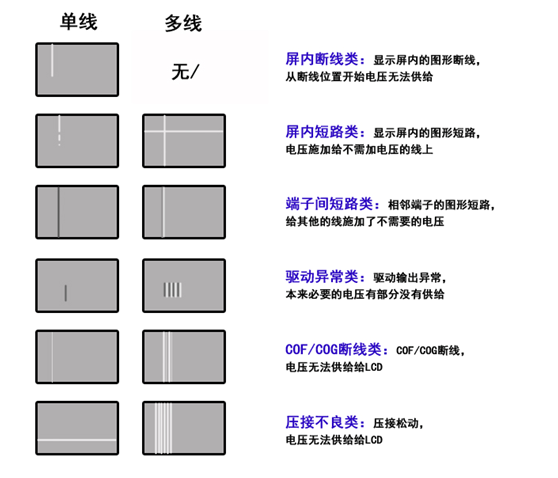 单线　多线

无/

屏内断线类：显示屏内的图形断线，从断线位置开始电压无法供给

屏内短路类：显示屏内的图形短路，电压施加给不需加电压的线上

端子间短路类：相邻端子的图形短路，给其他的线施加了不需要的电压

驱动异常类：驱动输出异常，本来必要的电压有部分没有供给

COF/COG断线类：COF/COG断线，电压无法供给给LCD

压接不良类：压接松动，电压无法供给给LCD